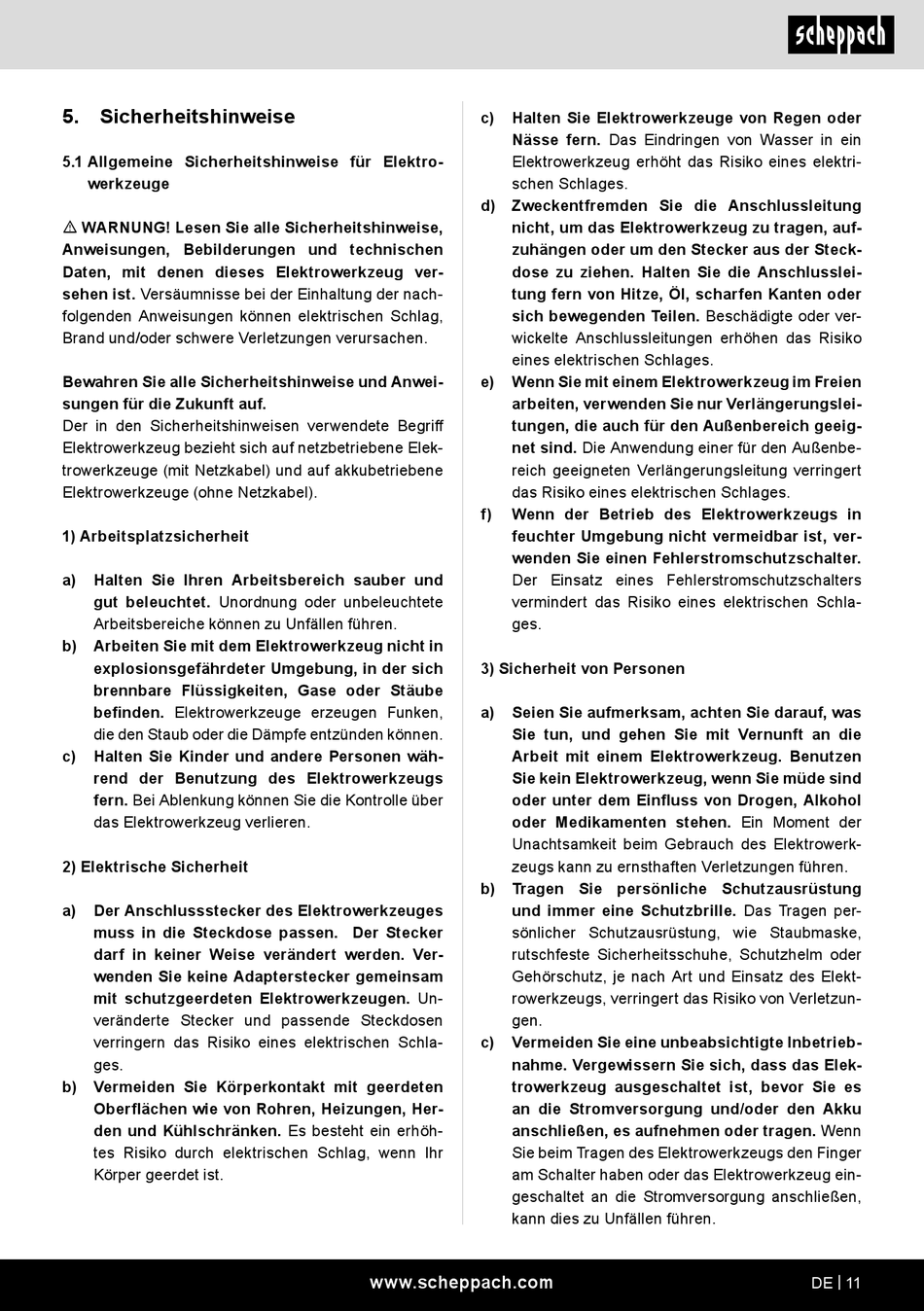 scheppach

5. Sicherheitshinweise

5.1 Allgemeine Sicherheitshinweise für Elektrowerkzeuge

⚠ WARNUNG! Lesen Sie alle Sicherheitshinweise, Anweisungen, Bebilderungen und technischen Daten, mit denen dieses Elektrowerkzeug versehen ist. Versäumnisse bei der Einhaltung der nachfolgenden Anweisungen können elektrischen Schlag, Brand und/oder schwere Verletzungen verursachen.

Bewahren Sie alle Sicherheitshinweise und Anweisungen für die Zukunft auf.
Der in den Sicherheitshinweisen verwendete Begriff Elektrowerkzeug bezieht sich auf netzbetriebene Elektrowerkzeuge (mit Netzkabel) und auf akkubetriebene Elektrowerkzeuge (ohne Netzkabel).

1) Arbeitsplatzsicherheit

a) Halten Sie Ihren Arbeitsbereich sauber und gut beleuchtet. Unordnung oder unbeleuchtete Arbeitsbereiche können zu Unfällen führen.
b) Arbeiten Sie mit dem Elektrowerkzeug nicht in explosionsgefährdeter Umgebung, in der sich brennbare Flüssigkeiten, Gase oder Stäube befinden. Elektrowerkzeuge erzeugen Funken, die den Staub oder die Dämpfe entzünden können.
c) Halten Sie Kinder und andere Personen während der Benutzung des Elektrowerkzeugs fern. Bei Ablenkung können Sie die Kontrolle über das Elektrowerkzeug verlieren.

2) Elektrische Sicherheit

a) Der Anschlussstecker des Elektrowerkzeuges muss in die Steckdose passen. Der Stecker darf in keiner Weise verändert werden. Verwenden Sie keine Adapterstecker gemeinsam mit schutzgeerdeten Elektrowerkzeugen. Unveränderte Stecker und passende Steckdosen verringern das Risiko eines elektrischen Schlages.
b) Vermeiden Sie Körperkontakt mit geerdeten Oberflächen wie von Rohren, Heizungen, Herden und Kühlschränken. Es besteht ein erhöhtes Risiko durch elektrischen Schlag, wenn Ihr Körper geerdet ist.
c) Halten Sie Elektrowerkzeuge von Regen oder Nässe fern. Das Eindringen von Wasser in ein Elektrowerkzeug erhöht das Risiko eines elektrischen Schlages.
d) Zweckentfremden Sie die Anschlussleitung nicht, um das Elektrowerkzeug zu tragen, aufzuhängen oder um den Stecker aus der Steckdose zu ziehen. Halten Sie die Anschlussleitung fern von Hitze, Öl, scharfen Kanten oder sich bewegenden Teilen. Beschädigte oder verwickelte Anschlussleitungen erhöhen das Risiko eines elektrischen Schlages.
e) Wenn Sie mit einem Elektrowerkzeug im Freien arbeiten, verwenden Sie nur Verlängerungsleitungen, die auch für den Außenbereich geeignet sind. Die Anwendung einer für den Außenbereich geeigneten Verlängerungsleitung verringert das Risiko eines elektrischen Schlages.
f) Wenn der Betrieb des Elektrowerkzeugs in feuchter Umgebung nicht vermeidbar ist, verwenden Sie einen Fehlerstromschutzschalter. Der Einsatz eines Fehlerstromschutzschalters vermindert das Risiko eines elektrischen Schlages.

3) Sicherheit von Personen

a) Seien Sie aufmerksam, achten Sie darauf, was Sie tun, und gehen Sie mit Vernunft an die Arbeit mit einem Elektrowerkzeug. Benutzen Sie kein Elektrowerkzeug, wenn Sie müde sind oder unter dem Einfluss von Drogen, Alkohol oder Medikamenten stehen. Ein Moment der Unachtsamkeit beim Gebrauch des Elektrowerkzeugs kann zu ernsthaften Verletzungen führen.
b) Tragen Sie persönliche Schutzausrüstung und immer eine Schutzbrille. Das Tragen persönlicher Schutzausrüstung, wie Staubmaske, rutschfeste Sicherheitsschuhe, Schutzhelm oder Gehörschutz, je nach Art und Einsatz des Elektrowerkzeugs, verringert das Risiko von Verletzungen.
c) Vermeiden Sie eine unbeabsichtigte Inbetriebnahme. Vergewissern Sie sich, dass das Elektrowerkzeug ausgeschaltet ist, bevor Sie es an die Stromversorgung und/oder den Akku anschließen, es aufnehmen oder tragen. Wenn Sie beim Tragen des Elektrowerkzeugs den Finger am Schalter haben oder das Elektrowerkzeug eingeschaltet an die Stromversorgung anschließen, kann dies zu Unfällen führen.

www.scheppach.com

DE | 11